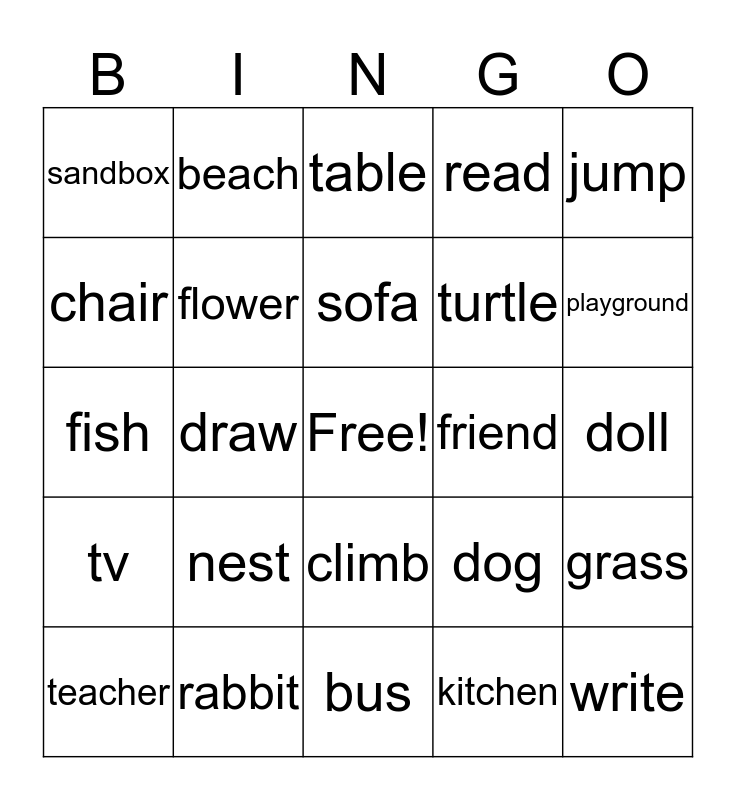 | B | I | N | G | O |
|---|---|---|---|---|
| sandbox | beach | table | read | jump |
| chair | flower | sofa | turtle | playground |
| fish | draw | Free! | friend | doll |
| tv | nest | climb | dog | grass |
| teacher | rabbit | bus | kitchen | write |